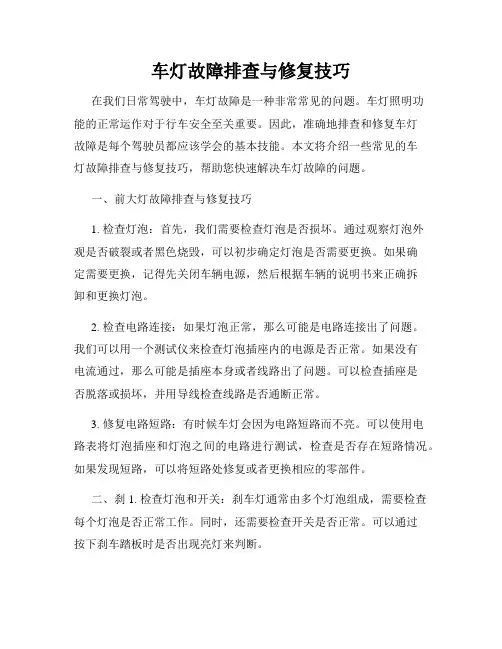 车灯故障排查与修复技巧

在我们日常驾驶中，车灯故障是一种非常常见的问题。车灯照明功能的正常运作对于行车安全至关重要。因此，准确地排查和修复车灯故障是每个驾驶员都应该学会的基本技能。本文将介绍一些常见的车灯故障排查与修复技巧，帮助您快速解决车灯故障的问题。

一、前大灯故障排查与修复技巧

1. 检查灯泡：首先，我们需要检查灯泡是否损坏。通过观察灯泡外观是否破裂或者黑色烧毁，可以初步确定灯泡是否需要更换。如果确定需要更换，记得先关闭车辆电源，然后根据车辆的说明书来正确拆卸和更换灯泡。

2. 检查电路连接：如果灯泡正常，那么可能是电路连接出了问题。我们可以用一个测试仪来检查灯泡插座内的电源是否正常。如果没有电流通过，那么可能是插座本身或者线路出了问题。可以检查插座是否脱落或损坏，并用导线检查线路是否通断正常。

3. 修复电路短路：有时候车灯会因为电路短路而不亮。可以使用电路表将灯泡插座和灯泡之间的电路进行测试，检查是否存在短路情况。如果发现短路，可以将短路处修复或者更换相应的零部件。

二、刹 1. 检查灯泡和开关：刹车灯通常由多个灯泡组成，需要检查每个灯泡是否正常工作。同时，还需要检查开关是否正常。可以通过按下刹车踏板时是否出现亮灯来判断。